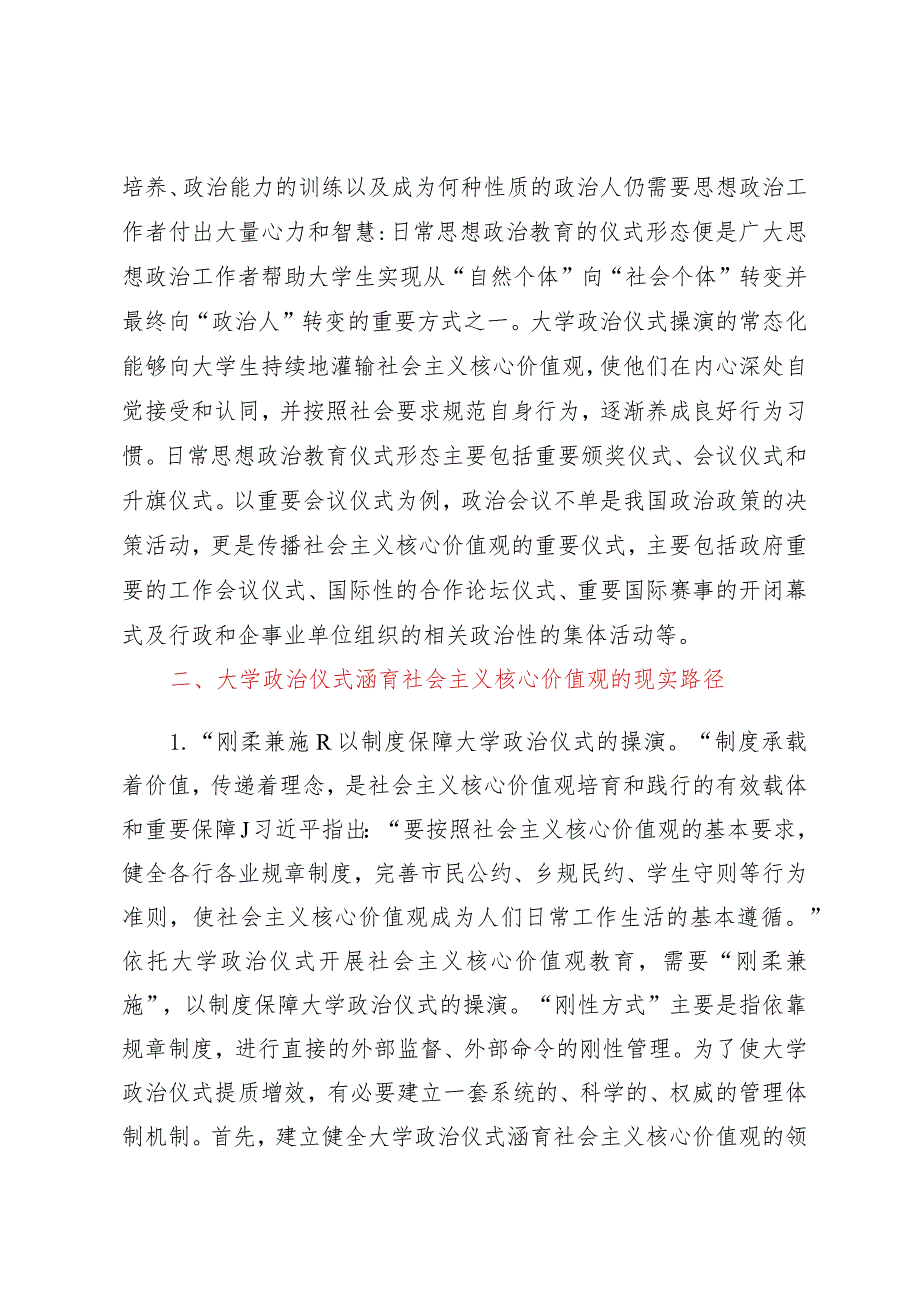 培养、政治能力的训练以及成为何种性质的政治人仍需要思想政治工作者付出大量心力和智慧:日常思想政治教育的仪式形态便是广大思想政治工作者帮助大学生实现从“自然个体”向“社会个体”转变并最终向“政治人”转变的重要方式之一。大学政治仪式操演的常态化能够向大学生持续地灌输社会主义核心价值观，使他们在内心深处自觉接受和认同，并按照社会要求规范自身行为，逐渐养成良好行为习惯。日常思想政治教育仪式形态主要包括重要颁奖仪式、会议仪式和升旗仪式。以重要会议仪式为例，政治会议不单是我国政治政策的决策活动，更是传播社会主义核心价值观的重要仪式，主要包括政府重要的工作会议仪式、国际性的合作论坛仪式、重要国际赛事的开闭幕式及行政和企事业单位组织的相关政治性的集体活动等。

二、大学政治仪式涵育社会主义核心价值观的现实路径

1.“刚柔兼施R以制度保障大学政治仪式的操演。“制度承载着价值，传递着理念，是社会主义核心价值观培育和践行的有效载体和重要保障J习近平指出:“要按照社会主义核心价值观的基本要求，健全各行各业规章制度，完善市民公约、乡规民约、学生守则等行为准则，使社会主义核心价值观成为人们日常工作生活的基本遵循。”依托大学政治仪式开展社会主义核心价值观教育，需要“刚柔兼施”，以制度保障大学政治仪式的操演。“刚性方式”主要是指依靠规章制度，进行直接的外部监督、外部命令的刚性管理。为了使大学政治仪式提质增效，有必要建立一套系统的、科学的、权威的管理体制机制。首先，建立健全大学政治仪式涵育社会主义核心价值观的领